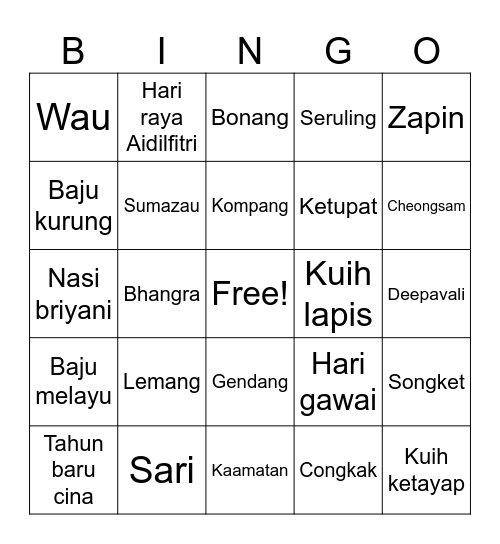 | B | I | N | G | O |
|---|---|---|---|---|
| Wau | Hari raya Aidilfitri | Bonang | Seruling | Zapin |
| Baju kurung | Sumazau | Kompang | Ketupat | Cheongsam |
| Nasi briyani | Bhangra | Free! | Kuih lapis | Deepavali |
| Baju melayu | Lemang | Gendang | Hari gawai | Songket |
| Tahun baru cina | Sari | Kaamatan | Congkak | Kuih ketayap |